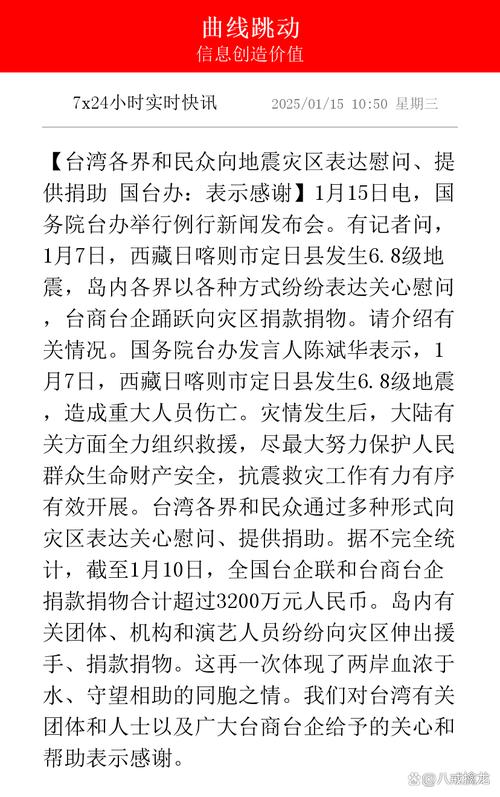 曲线跳动
信息创造价值

7x24小时实时快讯　2025/01/15 10:50 星期三

【台湾各界和民众向地震灾区表达慰问、提供捐助 国台办：表示感谢】1月15日电，国务院台办举行例行新闻发布会。有记者问，1月7日，西藏日喀则市定日县发生6.8级地震，岛内各界以各种方式纷纷表达关心慰问，台商台企踊跃向灾区捐款捐物。请介绍有关情况。国务院台办发言人陈斌华表示，1月7日，西藏日喀则市定日县发生6.8级地震，造成重大人员伤亡。灾情发生后，大陆有关方面全力组织救援，尽最大努力保护人民群众生命财产安全，抗震救灾工作有力有序有效开展。台湾各界和民众通过多种形式向灾区表达关心慰问、提供捐助。据不完全统计，截至1月10日，全国台企联和台商台企捐款捐物合计超过3200万元人民币。岛内有关团体、机构和演艺人员纷纷向灾区伸出援手、捐款捐物。这再一次体现了两岸血浓于水、守望相助的同胞之情。我们对台湾有关团体和人士以及广大台商台企给予的关心和帮助表示感谢。

八戒擒龙